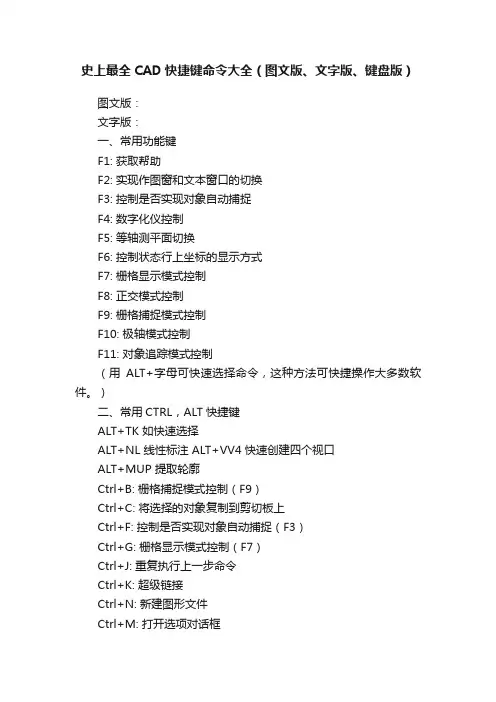 史上最全 CAD 快捷键命令大全（图文版、文字版、键盘版）

图文版：

文字版：

一、常用功能键

F1: 获取帮助

F2: 实现作图窗和文本窗口的切换

F3: 控制是否实现对象自动捕捉

F4: 数字化仪控制

F5: 等轴测平面切换

F6: 控制状态行上坐标的显示方式

F7: 栅格显示模式控制

F8: 正交模式控制

F9: 栅格捕捉模式控制

F10: 极轴模式控制

F11: 对象追踪模式控制

（用 ALT+字母可快速选择命令，这种方法可快捷操作大多数软件。）

二、常用 CTRL，ALT 快捷键

ALT+TK 如快速选择

ALT+NL 线性标注 ALT+VV4 快速创建四个视口

ALT+MUP 提取轮廓

Ctrl+B: 栅格捕捉模式控制（F9）

Ctrl+C: 将选择的对象复制到剪切板上

Ctrl+F: 控制是否实现对象自动捕捉（F3）

Ctrl+G: 栅格显示模式控制（F7）

Ctrl+J: 重复执行上一步命令

Ctrl+K: 超级链接

Ctrl+N: 新建图形文件

Ctrl+M: 打开选项对话框